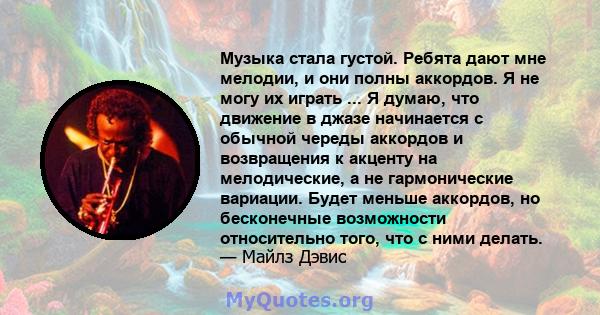 Музыка стала густой. Ребята дают мне мелодии, и они полны аккордов. Я не могу их играть ... Я думаю, что движение в джазе начинается с обычной череды аккордов и возвращения к акценту на мелодические, а не гармонические вариации. Будет меньше аккордов, но бесконечные возможности относительно того, что с ними делать.
— Майлз Дэвис

MyQuotes.org